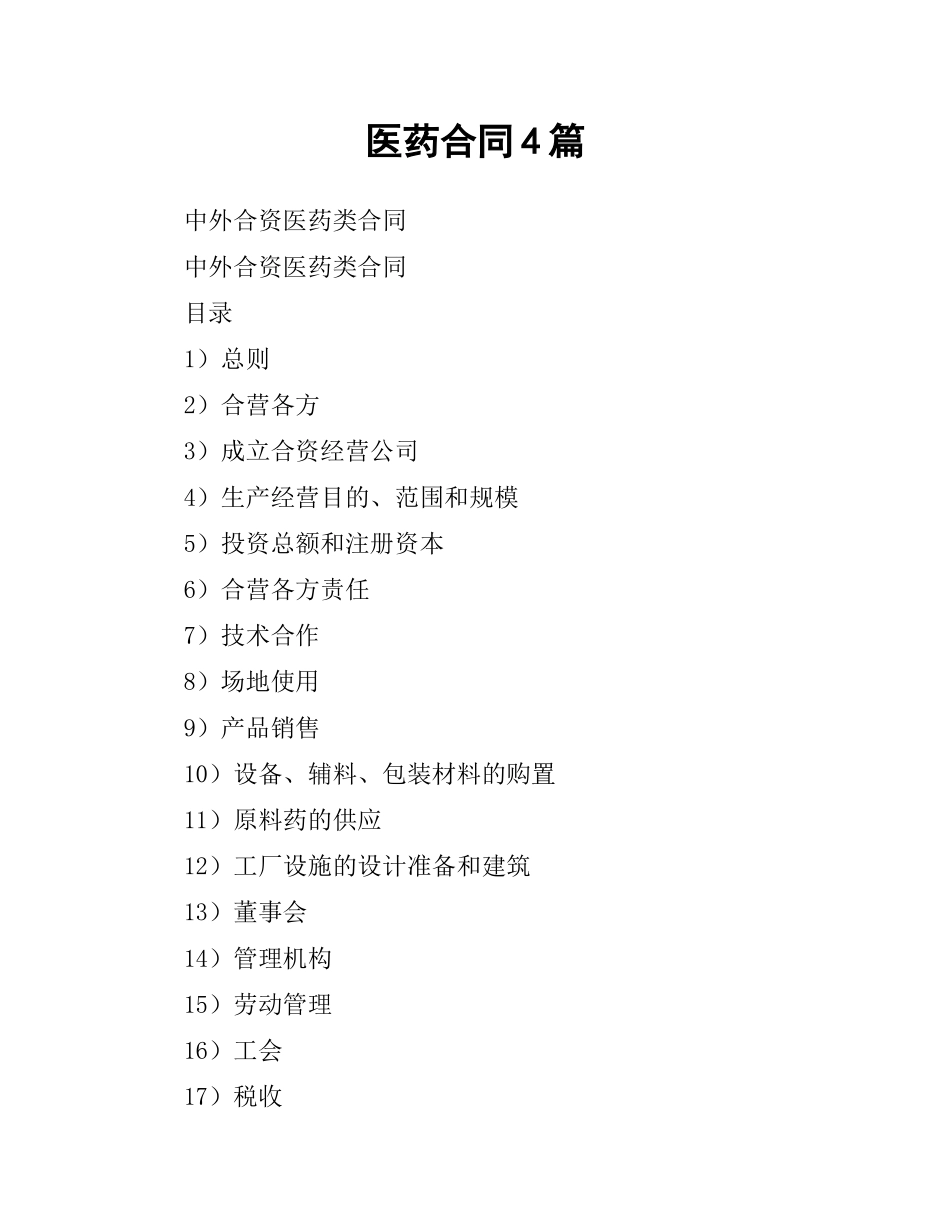 医药合同4篇

中外合资医药类合同

中外合资医药类合同

目录

1）总则

2）合营各方

3）成立合资经营公司

4）生产经营目的、范围和规模

5）投资总额和注册资本

6）合营各方责任

7）技术合作

8）场地使用

9）产品销售

10）设备、辅料、包装材料的购置

11）原料药的供应

12）工厂设施的设计准备和建筑

13）董事会

14）管理机构

15）劳动管理

16）工会

17）税收